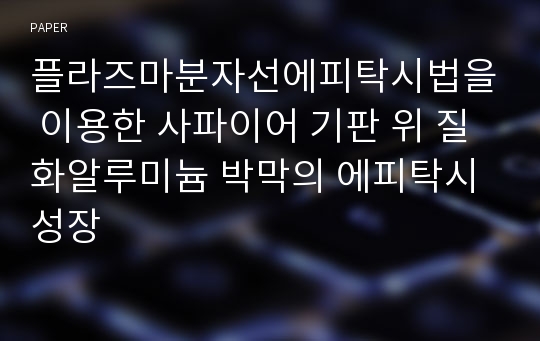 PAPER

플라즈마분자선에피탁시법을 이용한 사파이어 기판 위 질화알루미늄 박막의 에피탁시 성장